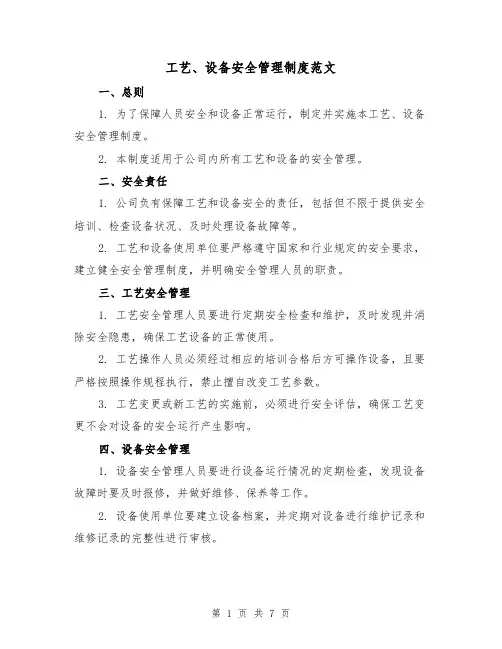 工艺、设备安全管理制度范文

一、总则

1. 为了保障人员安全和设备正常运行，制定并实施本工艺、设备安全管理制度。

2. 本制度适用于公司内所有工艺和设备的安全管理。

二、安全责任

1. 公司负有保障工艺和设备安全的责任，包括但不限于提供安全培训、检查设备状况、及时处理设备故障等。

2. 工艺和设备使用单位要严格遵守国家和行业规定的安全要求，建立健全安全管理制度，并明确安全管理人员的职责。

三、工艺安全管理

1. 工艺安全管理人员要进行定期安全检查和维护，及时发现并消除安全隐患，确保工艺设备的正常使用。

2. 工艺操作人员必须经过相应的培训合格后方可操作设备，且要严格按照操作规程执行，禁止擅自改变工艺参数。

3. 工艺变更或新工艺的实施前，必须进行安全评估，确保工艺变更不会对设备的安全运行产生影响。

四、设备安全管理

1. 设备安全管理人员要进行设备运行情况的定期检查，发现设备故障时要及时报修，并做好维修、保养等工作。

2. 设备使用单位要建立设备档案，并定期对设备进行维护记录和维修记录的完整性进行审核。

第 1 页 共 7 页